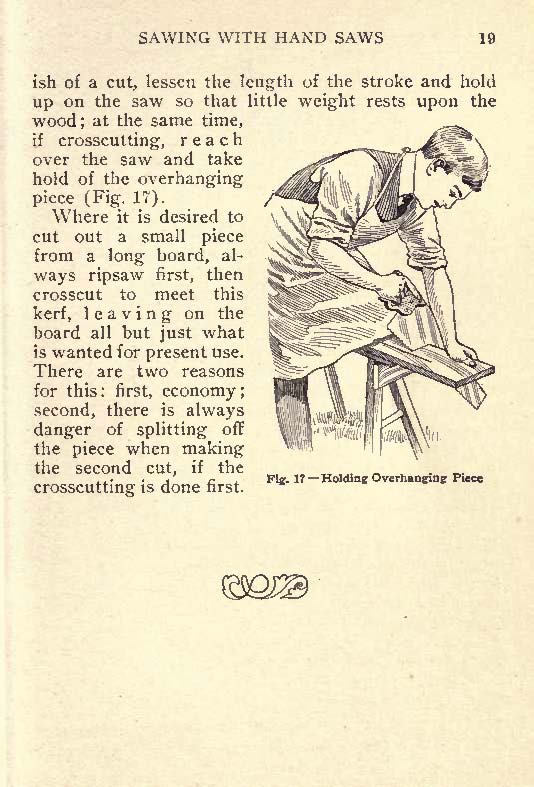 SAWING WITH HAND SAWS 19

ish of a cut, lessen the length of the stroke and hold up on the saw so that little weight rests upon the wood; at the same time, if crosscutting, reach over the saw and take hold of the overhanging piece (Fig. 17).

Where it is desired to cut out a small piece from a long board, always ripsaw first, then crosscut to meet this kerf, leaving on the board all but just what is wanted for present use. There are two reasons for this: first, economy; second, there is always danger of splitting off the piece when making the second cut, if the crosscutting is done first.

Fig. 17—Holding Overhanging Piece